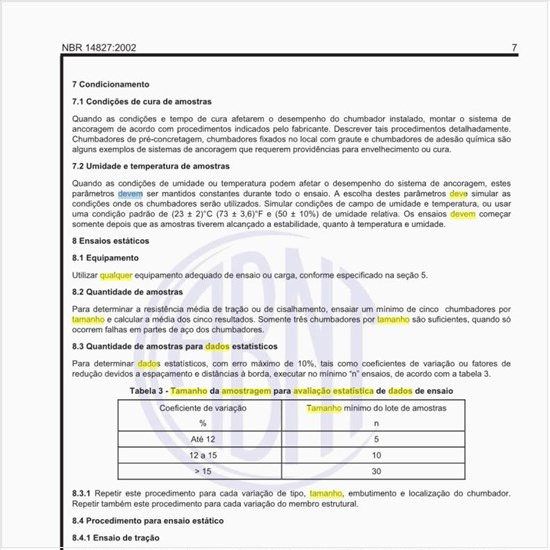 NBR 14827:2002 7

7 Condicionamento

7.1 Condições de cura de amostras

Quando as condições e tempo de cura afetarem o desempenho do chumbador instalado, montar o sistema de ancoragem de acordo com procedimentos indicados pelo fabricante. Descrever tais procedimentos detalhadamente. Chumbadores de pré-concretagem, chumbadores fixados no local com graute e chumbadores de adesão química são alguns exemplos de sistemas de ancoragem que requerem providências para envelhecimento ou cura.

7.2 Umidade e temperatura de amostras

Quando as condições de umidade ou temperatura podem afetar o desempenho do sistema de ancoragem, estes parâmetros devem ser mantidos constantes durante todo o ensaio. A escolha destes parâmetros deve simular as condições onde os chumbadores serão utilizados. Simular condições de campo de umidade e temperatura, ou usar uma condição padrão de (23 ± 2)°C (73 ± 3,6)°F e (50 ± 10%) de umidade relativa. Os ensaios devem começar somente depois que as amostras tiverem alcançado a estabilidade, quanto à temperatura e umidade.

8 Ensaios estáticos

8.1 Equipamento

Utilizar qualquer equipamento adequado de ensaio ou carga, conforme especificado na seção 5.

8.2 Quantidade de amostras

Para determinar a resistência média de tração ou de cisalhamento, ensaiar um mínimo de cinco chumbadores por tamanho e calcular a média dos cinco resultados. Somente três chumbadores por tamanho são suficientes, quando só ocorrem falhas em partes de aço dos chumbadores.

8.3 Quantidade de amostras para dados estatísticos

Para determinar dados estatísticos, com erro máximo de 10%, tais como coeficientes de variação ou fatores de redução devidos a espaçamento e distâncias à borda, executar no mínimo "n" ensaios, de acordo com a tabela 3.

Tabela 3 - Tamanho da amostragem para avaliação estatística de dados de ensaio

| Coeficiente de variação % | Tamanho mínimo do lote de amostras n |
|---|---|
| Até 12 | 5 |
| 12 a 15 | 10 |
| > 15 | 30 |

8.3.1 Repetir este procedimento para cada variação de tipo, tamanho, embutimento e localização do chumbador. Repetir também este procedimento para cada variação do membro estrutural.

8.4 Procedimento para ensaio estático

8.4.1 Ensaio de tração